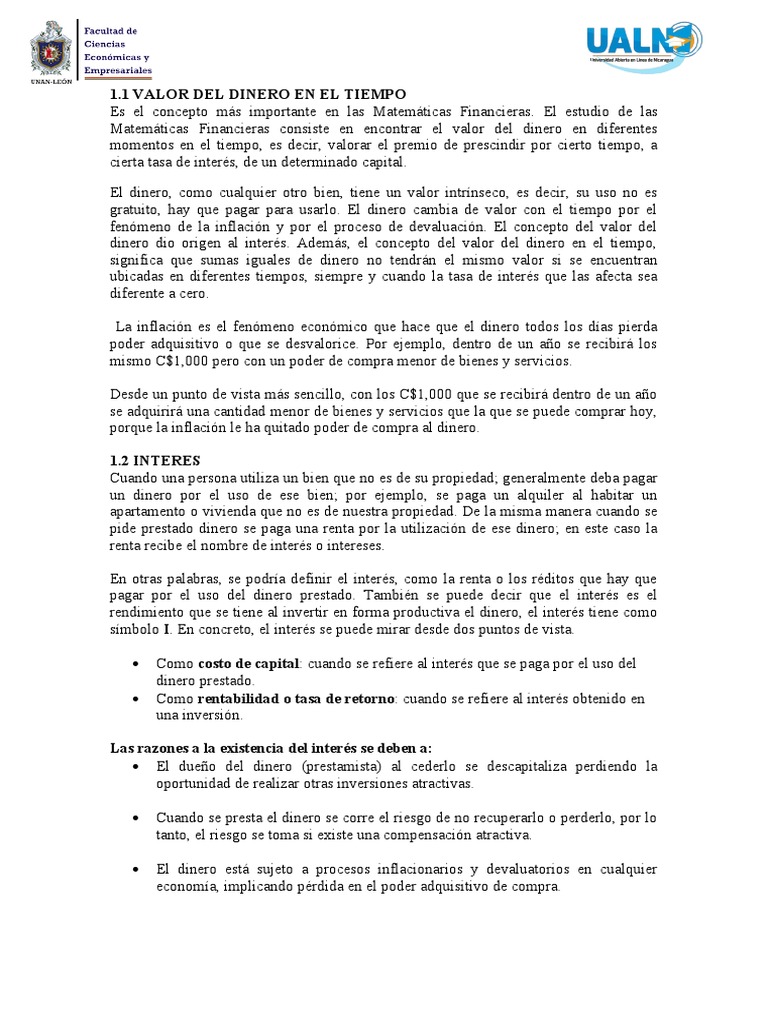 UNAN-LEÓN

Facultad de Ciencias Económicas y Empresariales

UALN
Universidad Abierta en Línea de Nicaragua

1.1 VALOR DEL DINERO EN EL TIEMPO
Es el concepto más importante en las Matemáticas Financieras. El estudio de las Matemáticas Financieras consiste en encontrar el valor del dinero en diferentes momentos en el tiempo, es decir, valorar el premio de prescindir por cierto tiempo, a cierta tasa de interés, de un determinado capital.

El dinero, como cualquier otro bien, tiene un valor intrínseco, es decir, su uso no es gratuito, hay que pagar para usarlo. El dinero cambia de valor con el tiempo por el fenómeno de la inflación y por el proceso de devaluación. El concepto del valor del dinero dio origen al interés. Además, el concepto del valor del dinero en el tiempo, significa que sumas iguales de dinero no tendrán el mismo valor si se encuentran ubicadas en diferentes tiempos, siempre y cuando la tasa de interés que las afecta sea diferente a cero.

La inflación es el fenómeno económico que hace que el dinero todos los días pierda poder adquisitivo o que se desvalorice. Por ejemplo, dentro de un año se recibirá los mismo C$1,000 pero con un poder de compra menor de bienes y servicios.

Desde un punto de vista más sencillo, con los C$1,000 que se recibirá dentro de un año se adquirirá una cantidad menor de bienes y servicios que la que se puede comprar hoy, porque la inflación le ha quitado poder de compra al dinero.

1.2 INTERES
Cuando una persona utiliza un bien que no es de su propiedad; generalmente deba pagar un dinero por el uso de ese bien; por ejemplo, se paga un alquiler al habitar un apartamento o vivienda que no es de nuestra propiedad. De la misma manera cuando se pide prestado dinero se paga una renta por la utilización de ese dinero; en este caso la renta recibe el nombre de interés o intereses.

En otras palabras, se podría definir el interés, como la renta o los réditos que hay que pagar por el uso del dinero prestado. También se puede decir que el interés es el rendimiento que se tiene al invertir en forma productiva el dinero, el interés tiene como símbolo I. En concreto, el interés se puede mirar desde dos puntos de vista.

• Como costo de capital: cuando se refiere al interés que se paga por el uso del dinero prestado.
• Como rentabilidad o tasa de retorno: cuando se refiere al interés obtenido en una inversión.

Las razones a la existencia del interés se deben a:
• El dueño del dinero (prestamista) al cederlo se descapitaliza perdiendo la oportunidad de realizar otras inversiones atractivas.

• Cuando se presta el dinero se corre el riesgo de no recuperarlo o perderlo, por lo tanto, el riesgo se toma si existe una compensación atractiva.

• El dinero está sujeto a procesos inflacionarios y devaluatorios en cualquier economía, implicando pérdida en el poder adquisitivo de compra.